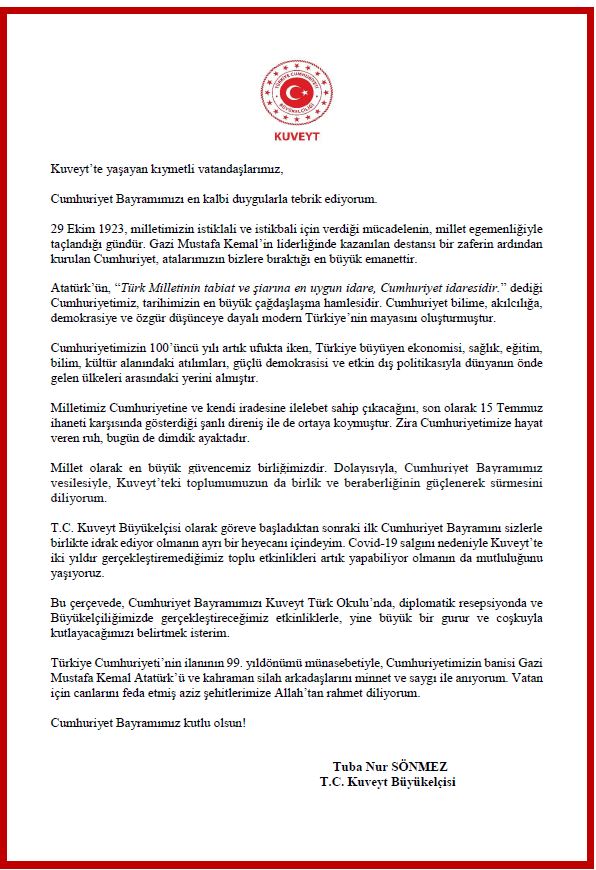 TÜRKİYE CUMHURİYETİ BÜYÜKELÇİLİĞİ
KUVEYT

Kuveyt'te yaşayan kıymetli vatandaşlarımız,

Cumhuriyet Bayramımızı en kalbi duygularla tebrik ediyorum.

29 Ekim 1923, milletimizin istiklali ve istikbali için verdiği mücadelenin, millet egemenliğiyle taçlandığı gündür. Gazi Mustafa Kemal'in liderliğinde kazanılan destansı bir zaferin ardından kurulan Cumhuriyet, atalarımızın bizlere bıraktığı en büyük emanettir.

Atatürk'ün, "Türk Milletinin tabiat ve şiarına en uygun idare, Cumhuriyet idaresidir." dediği Cumhuriyetimiz, tarihimizin en büyük çağdaşlaşma hamlesidir. Cumhuriyet bilime, akılcılığa, demokrasiye ve özgür düşünceye dayalı modern Türkiye'nin mayasını oluşturmuştur.

Cumhuriyetimizin 100'üncü yılı artık ufukta iken, Türkiye büyüyen ekonomisi, sağlık, eğitim, bilim, kültür alanındaki atılımları, güçlü demokrasisi ve etkin dış politikasıyla dünyanın önde gelen ülkeleri arasındaki yerini almıştır.

Milletimiz Cumhuriyetine ve kendi iradesine ilelebet sahip çıkacağını, son olarak 15 Temmuz ihaneti karşısında gösterdiği şanlı direniş ile de ortaya koymuştur. Zira Cumhuriyetimize hayat veren ruh, bugün de dimdik ayaktadır.

Millet olarak en büyük güvencemiz birliğimizdir. Dolayısıyla, Cumhuriyet Bayramımız vesilesiyle, Kuveyt'teki toplumumuzun da birlik ve beraberliğinin güçlenerek sürmesini diliyorum.

T.C. Kuveyt Büyükelçisi olarak göreve başladıktan sonraki ilk Cumhuriyet Bayramını sizlerle birlikte idrak ediyor olmanın ayrı bir heyecanı içindeyim. Covid-19 salgını nedeniyle Kuveyt'te iki yıldır gerçekleştiremediğimiz toplu etkinlikleri artık yapabiliyor olmanın da mutluluğunu yaşıyoruz.

Bu çerçevede, Cumhuriyet Bayramımızı Kuveyt Türk Okulu'nda, diplomatik resepsiyonda ve Büyükelçiliğimizde gerçekleştireceğimiz etkinliklerle, yine büyük bir gurur ve coşkuyla kutlayacağımızı belirtmek isterim.

Türkiye Cumhuriyeti'nin ilanının 99. yıldönümü münasebetiyle, Cumhuriyetimizin banisi Gazi Mustafa Kemal Atatürk'ü ve kahraman silah arkadaşlarını minnet ve saygı ile anıyorum. Vatan için canlarını feda etmiş aziz şehitlerimize Allah'tan rahmet diliyorum.

Cumhuriyet Bayramımız kutlu olsun!

Tuba Nur SÖNMEZ
T.C. Kuveyt Büyükelçisi